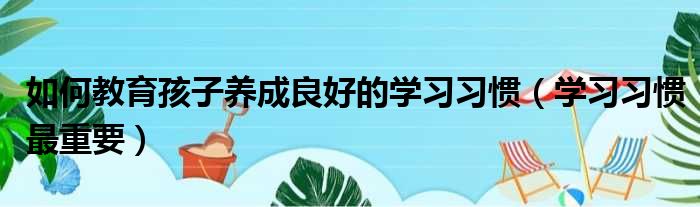 如何教育孩子养成良好的学习习惯（学习习惯最重要）